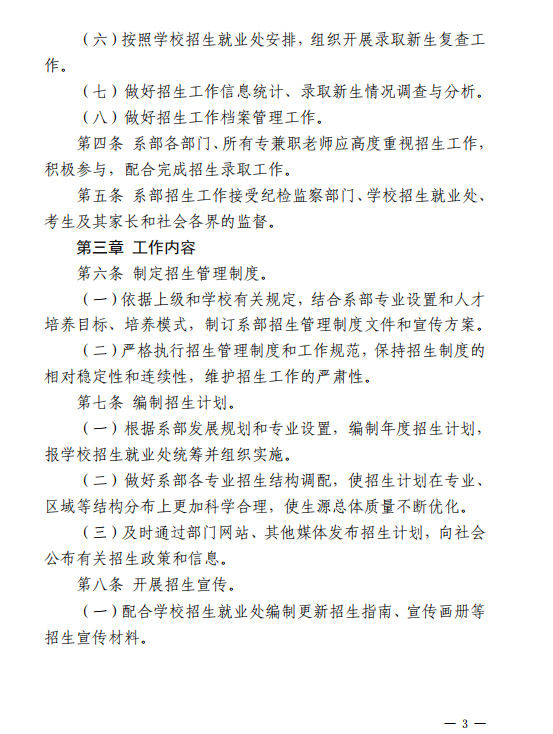 （六）按照学校招生就业处安排，组织开展录取新生复查工作。

（七）做好招生工作信息统计、录取新生情况调查与分析。

（八）做好招生工作档案管理工作。

第四条 系部各部门、所有专兼职老师应高度重视招生工作，积极参与，配合完成招生录取工作。

第五条 系部招生工作接受纪检监察部门、学校招生就业处、考生及其家长和社会各界的监督。

第三章 工作内容

第六条 制定招生管理制度。

（一）依据上级和学校有关规定，结合系部专业设置和人才培养目标、培养模式，制订系部招生管理制度文件和宣传方案。

（二）严格执行招生管理制度和工作规范，保持招生制度的相对稳定性和连续性，维护招生工作的严肃性。

第七条 编制招生计划。

（一）根据系部发展规划和专业设置，编制年度招生计划，报学校招生就业处统筹并组织实施。

（二）做好系部各专业招生结构调配，使招生计划在专业、区域等结构分布上更加科学合理，使生源总体质量不断优化。

（三）及时通过部门网站、其他媒体发布招生计划，向社会公布有关招生政策和信息。

第八条 开展招生宣传。

（一）配合学校招生就业处编制更新招生指南、宣传画册等招生宣传材料。

— 3 —